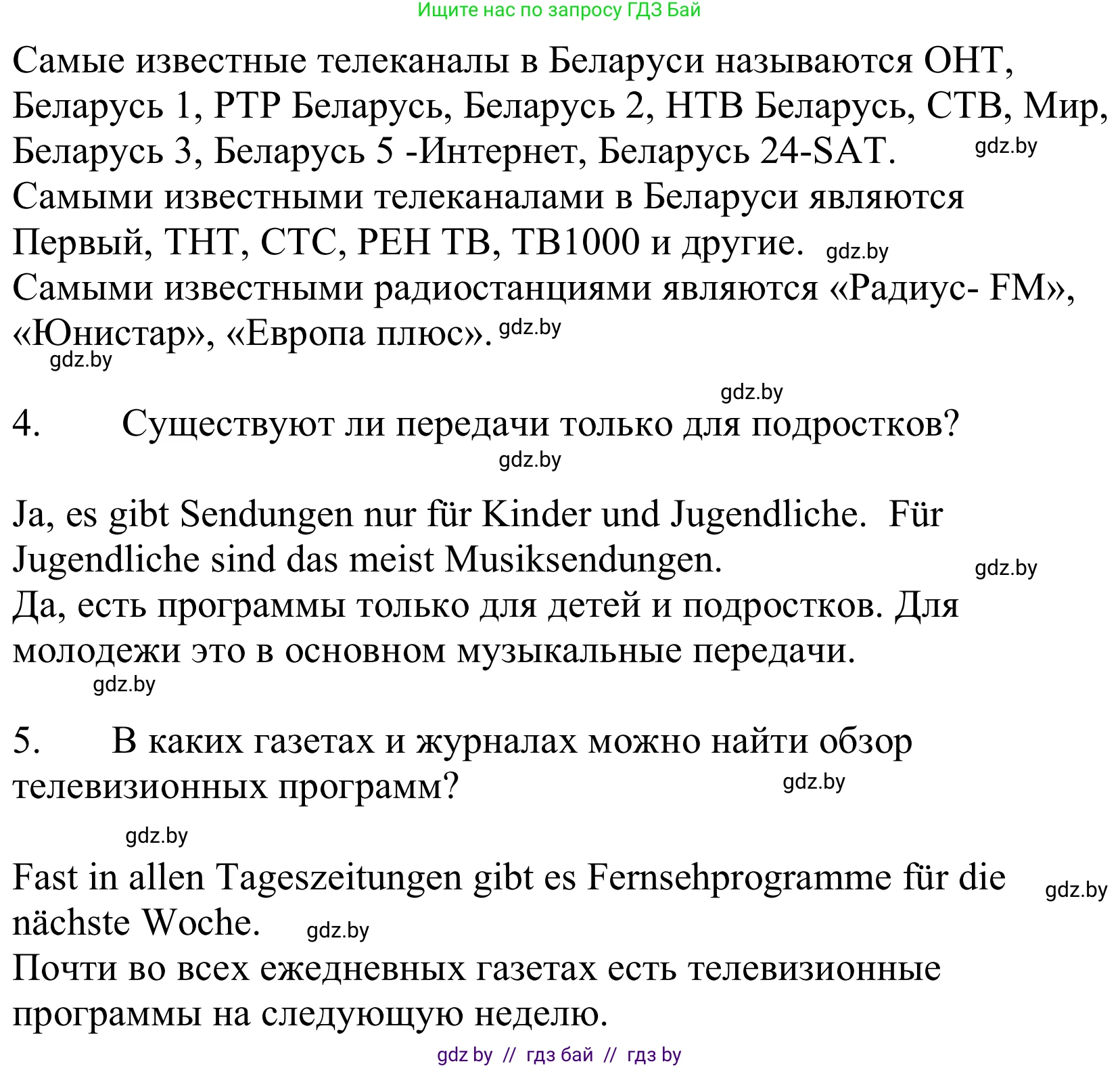 Ищите нас по запросу ГДЗ Бай

Самые известные телеканалы в Беларуси называются ОНТ, Беларусь 1, РТР Беларусь, Беларусь 2, НТВ Беларусь, СТВ, Мир, Беларусь 3, Беларусь 5 -Интернет, Беларусь 24-SAT. gdz.by
Самыми известными телеканалами в Беларуси являются Первый, ТНТ, СТС, РЕН ТВ, ТВ1000 и другие. gdz.by
Самыми известными радиостанциями являются «Радиус- FM», «Юнистар», «Европа плюс». gdz.by
gdz.by

gdz.by
4. Существуют ли передачи только для подростков?
gdz.by

Ja, es gibt Sendungen nur für Kinder und Jugendliche. Für Jugendliche sind das meist Musiksendungen. gdz.by
Да, есть программы только для детей и подростков. Для молодежи это в основном музыкальные передачи.
gdz.by

5. В каких газетах и журналах можно найти обзор телевизионных программ? gdz.by

gdz.by
Fast in allen Tageszeitungen gibt es Fernsehprogramme für die nächste Woche. gdz.by gdz.by
Почти во всех ежедневных газетах есть телевизионные программы на следующую неделю.

gdz by // гдз бай // гдз by